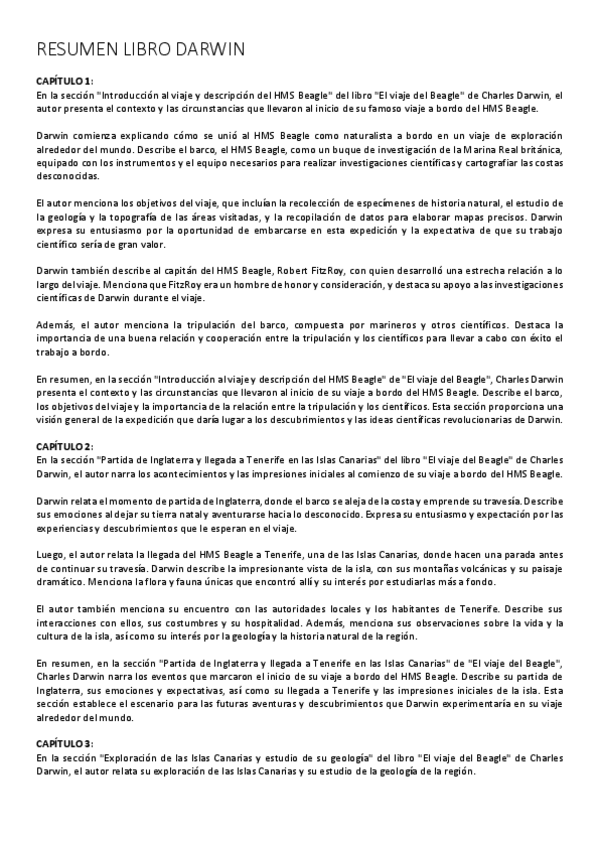 RESUMEN LIBRO DARWIN

CAPÍTULO 1:
En la sección "Introducción al viaje y descripción del HMS Beagle" del libro "El viaje del Beagle" de Charles Darwin, el autor presenta el contexto y las circunstancias que llevaron al inicio de su famoso viaje a bordo del HMS Beagle.

Darwin comienza explicando cómo se unió al HMS Beagle como naturalista a bordo en un viaje de exploración alrededor del mundo. Describe el barco, el HMS Beagle, como un buque de investigación de la Marina Real británica, equipado con los instrumentos y el equipo necesarios para realizar investigaciones científicas y cartografiar las costas desconocidas.

El autor menciona los objetivos del viaje, que incluían la recolección de especímenes de historia natural, el estudio de la geología y la topografía de las áreas visitadas, y la recopilación de datos para elaborar mapas precisos. Darwin expresa su entusiasmo por la oportunidad de embarcarse en esta expedición y la expectativa de que su trabajo científico sería de gran valor.

Darwin también describe al capitán del HMS Beagle, Robert FitzRoy, con quien desarrolló una estrecha relación a lo largo del viaje. Menciona que FitzRoy era un hombre de honor y consideración, y destaca su apoyo a las investigaciones científicas de Darwin durante el viaje.

Además, el autor menciona la tripulación del barco, compuesta por marineros y otros científicos. Destaca la importancia de una buena relación y cooperación entre la tripulación y los científicos para llevar a cabo con éxito el trabajo a bordo.

En resumen, en la sección "Introducción al viaje y descripción del HMS Beagle" de "El viaje del Beagle", Charles Darwin presenta el contexto y las circunstancias que llevaron al inicio de su viaje a bordo del HMS Beagle. Describe el barco, los objetivos del viaje y la importancia de la relación entre la tripulación y los científicos. Esta sección proporciona una visión general de la expedición que daría lugar a los descubrimientos y las ideas científicas revolucionarias de Darwin.

CAPÍTULO 2:
En la sección "Partida de Inglaterra y llegada a Tenerife en las Islas Canarias" del libro "El viaje del Beagle" de Charles Darwin, el autor narra los acontecimientos y las impresiones iniciales al comienzo de su viaje a bordo del HMS Beagle.

Darwin relata el momento de partida de Inglaterra, donde el barco se aleja de la costa y emprende su travesía. Describe sus emociones al dejar su tierra natal y aventurarse hacia lo desconocido. Expresa su entusiasmo y expectación por las experiencias y descubrimientos que le esperan en el viaje.

Luego, el autor relata la llegada del HMS Beagle a Tenerife, una de las Islas Canarias, donde hacen una parada antes de continuar su travesía. Darwin describe la impresionante vista de la isla, con sus montañas volcánicas y su paisaje dramático. Menciona la flora y fauna únicas que encontró allí y su interés por estudiarlas más a fondo.

El autor también menciona su encuentro con las autoridades locales y los habitantes de Tenerife. Describe sus interacciones con ellos, sus costumbres y su hospitalidad. Además, menciona sus observaciones sobre la vida y la cultura de la isla, así como su interés por la geología y la historia natural de la región.

En resumen, en la sección "Partida de Inglaterra y llegada a Tenerife en las Islas Canarias" de "El viaje del Beagle", Charles Darwin narra los eventos que marcaron el inicio de su viaje a bordo del HMS Beagle. Describe su partida de Inglaterra, sus emociones y expectativas, así como su llegada a Tenerife y las impresiones iniciales de la isla. Esta sección establece el escenario para las futuras aventuras y descubrimientos que Darwin experimentaría en su viaje alrededor del mundo.

CAPÍTULO 3:
En la sección "Exploración de las Islas Canarias y estudio de su geología" del libro "El viaje del Beagle" de Charles Darwin, el autor relata su exploración de las Islas Canarias y su estudio de la geología de la región.